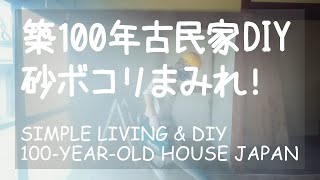 築100年古民家DIY
砂ボコリまみれ!

SIMPLE LIVING & DIY
100-YEAR-OLD HOUSE JAPAN